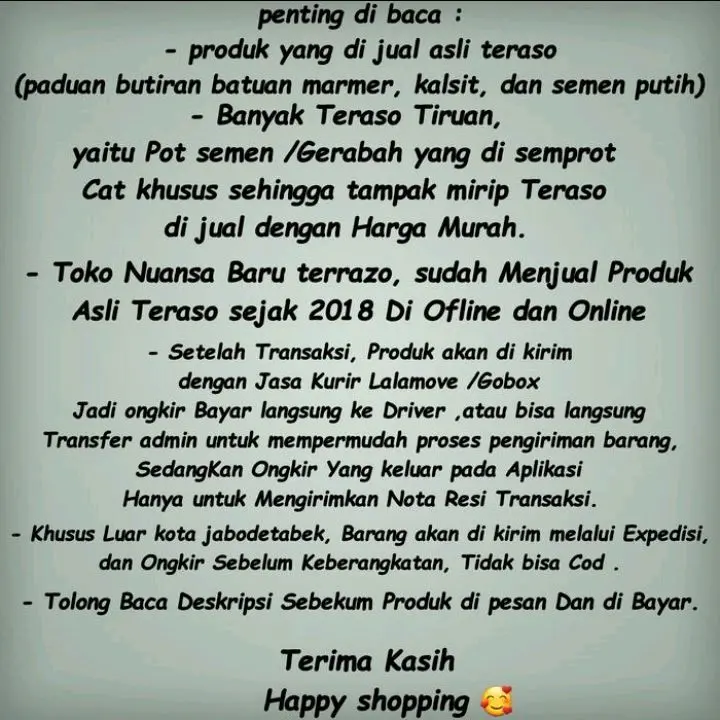 penting di baca :

- produk yang di jual asli teraso (paduan butiran batuan marmer, kalsit, dan semen putih)

- Banyak Teraso Tiruan, yaitu Pot semen /Gerabah yang di semprot Cat khusus sehingga tampak mirip Teraso di jual dengan Harga Murah.

- Toko Nuansa Baru terrazo, sudah Menjual Produk Asli Teraso sejak 2018 Di Ofline dan Online

- Setelah Transaksi, Produk akan di kirim dengan Jasa Kurir Lalamove /Gobox Jadi ongkir Bayar langsung ke Driver ,atau bisa langsung Transfer admin untuk mempermudah proses pengiriman barang, SedangKan Ongkir Yang keluar pada Aplikasi Hanya untuk Mengirimkan Nota Resi Transaksi.

- Khusus Luar kota jabodetabek, Barang akan di kirim melalui Expedisi, dan Ongkir Sebelum Keberangkatan, Tidak bisa Cod .

- Tolong Baca Deskripsi Sebekum Produk di pesan Dan di Bayar.

Terima Kasih
Happy shopping 🥰